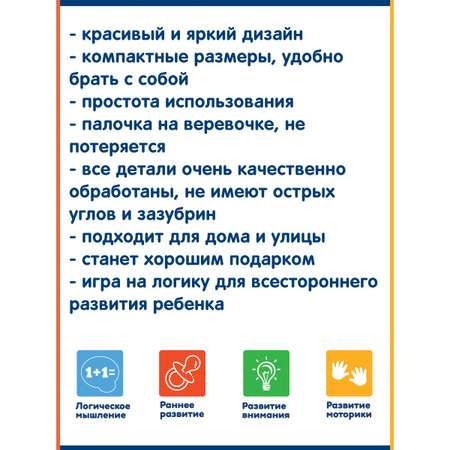 - красивый и яркий дизайн
- компактные размеры, удобно брать с собой
- простота использования
- палочка на веревочке, не потеряется
- все детали очень качественно обработаны, не имеют острых углов и зазубрин
- подходит для дома и улицы
- станет хорошим подарком
- игра на логику для всестороннего развития ребенка

1+1=

Логическое мышление

Раннее развитие

Развитие внимания

Развитие моторики